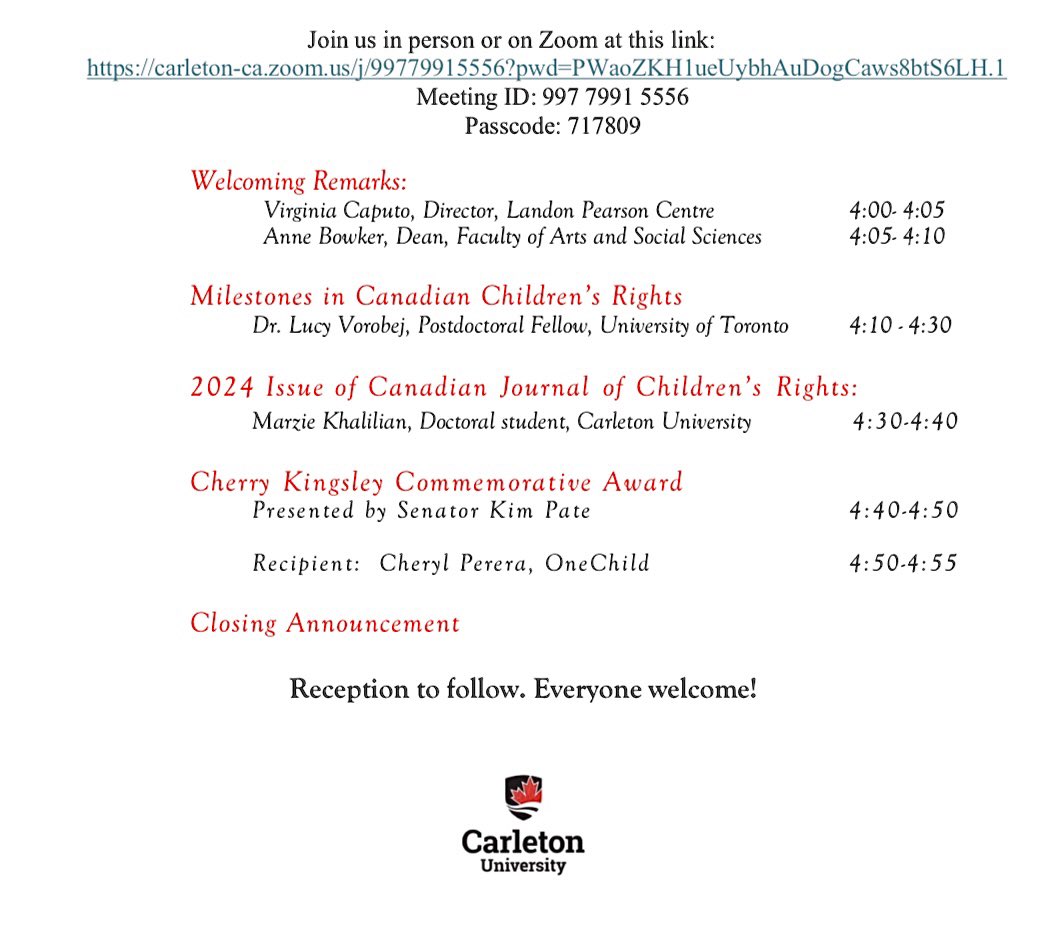 Join us in person or on Zoom at this link:
https://carleton-ca.zoom.us/j/99779915556?pwd=PWaoZKH1ueUybhAuDogCaws8btS6LH.1
Meeting ID: 997 7991 5556
Passcode: 717809

Welcoming Remarks:
Virginia Caputo, Director, Landon Pearson Centre 4:00- 4:05
Anne Bowker, Dean, Faculty of Arts and Social Sciences 4:05- 4:10

Milestones in Canadian Children's Rights
Dr. Lucy Vorobej, Postdoctoral Fellow, University of Toronto 4:10 - 4:30

2024 Issue of Canadian Journal of Children's Rights:
Marzie Khalilian, Doctoral student, Carleton University 4:30-4:40

Cherry Kingsley Commemorative Award
Presented by Senator Kim Pate 4:40-4:50

Recipient: Cheryl Perera, OneChild 4:50-4:55

Closing Announcement

Reception to follow. Everyone welcome!

Carleton
University